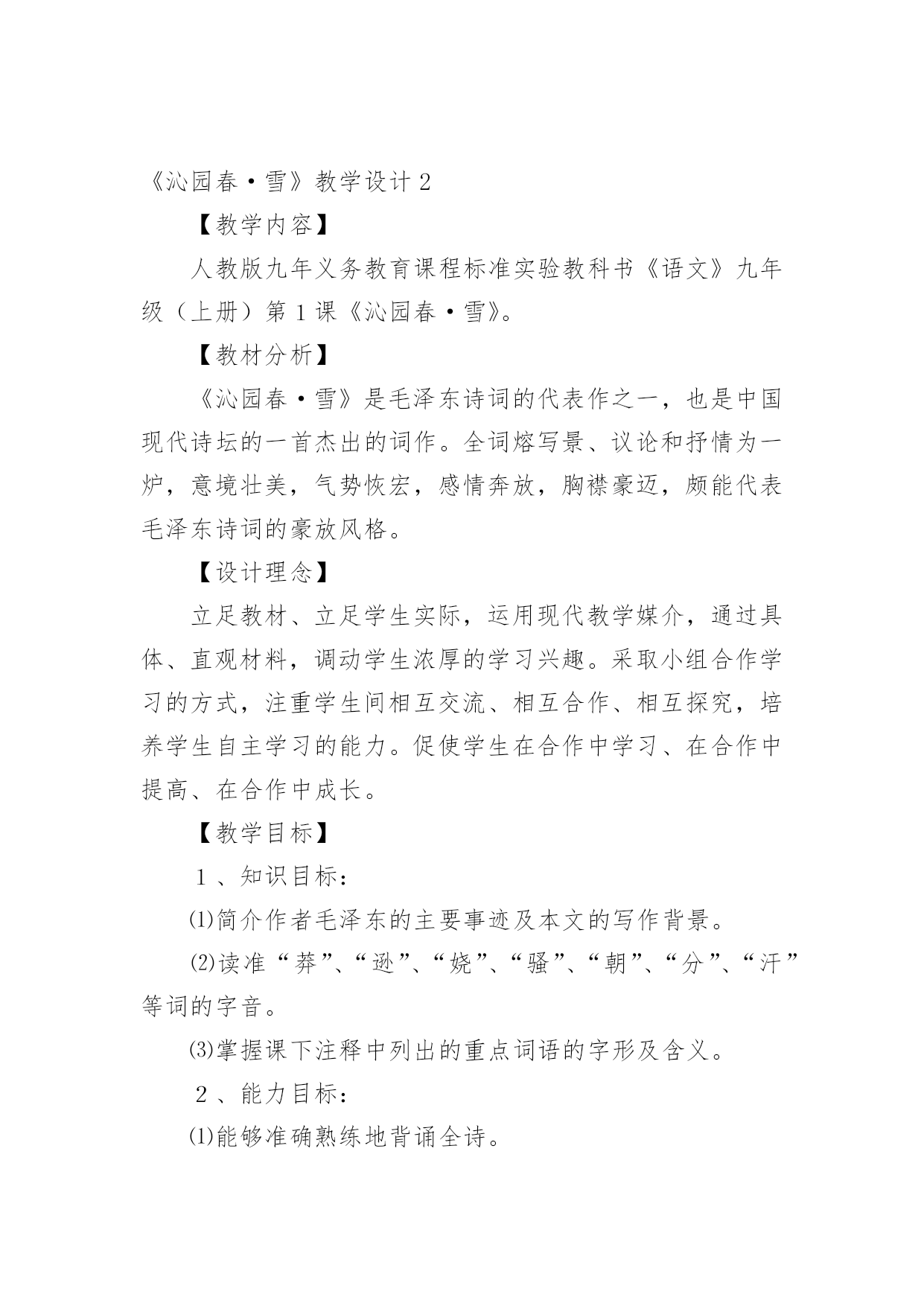 《沁园春·雪》教学设计 2

【教学内容】

人教版九年义务教育课程标准实验教科书《语文》九年级（上册）第 1 课《沁园春·雪》。

【教材分析】

《沁园春·雪》是毛泽东诗词的代表作之一，也是中国现代诗坛的一首杰出的词作。全词熔写景、议论和抒情为一炉，意境壮美，气势恢宏，感情奔放，胸襟豪迈，颇能代表毛泽东诗词的豪放风格。

【设计理念】

立足教材、立足学生实际，运用现代教学媒介，通过具体、直观材料，调动学生浓厚的学习兴趣。采取小组合作学习的方式，注重学生间相互交流、相互合作、相互探究，培养学生自主学习的能力。促使学生在合作中学习、在合作中提高、在合作中成长。

【教学目标】

１、知识目标：

⑴简介作者毛泽东的主要事迹及本文的写作背景。

⑵读准“莽”、“逊”、“娆”、“骚”、“朝”、“分”、“汗”等词的字音。

⑶掌握课下注释中列出的重点词语的字形及含义。

２、能力目标：

⑴能够准确熟练地背诵全诗。